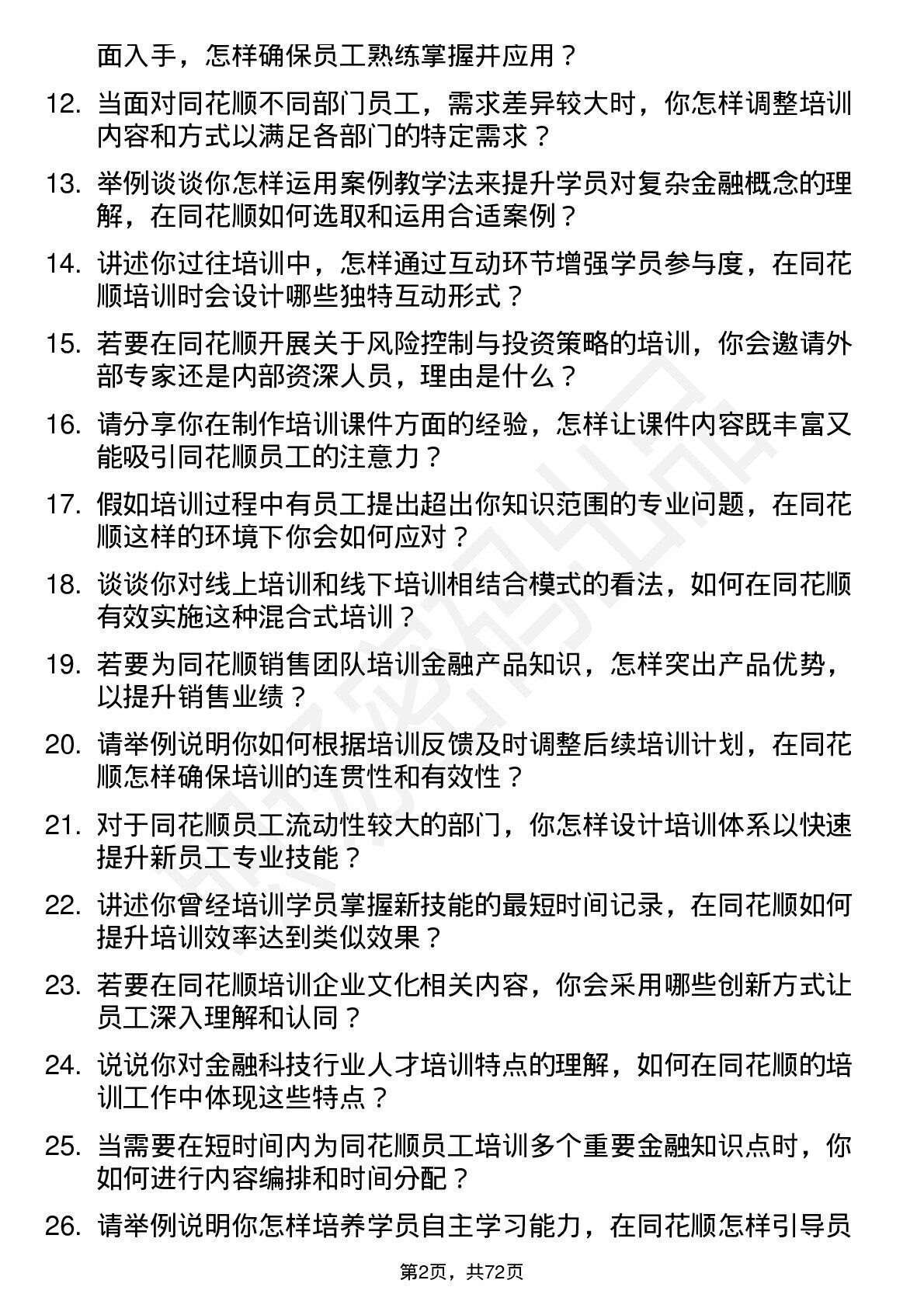 面入手，怎样确保员工熟练掌握并应用？

12. 当面对同花顺不同部门员工，需求差异较大时，你怎样调整培训内容和方式以满足各部门的特定需求？

13. 举例谈谈你怎样运用案例教学法来提升学员对复杂金融概念的理解，在同花顺如何选取和运用合适案例？

14. 讲述你过往培训中，怎样通过互动环节增强学员参与度，在同花顺培训时会设计哪些独特互动形式？

15. 若要在同花顺开展关于风险控制与投资策略的培训，你会邀请外部专家还是内部资深人员，理由是什么？

16. 请分享你在制作培训课件方面的经验，怎样让课件内容既丰富又能吸引同花顺员工的注意力？

17. 假如培训过程中有员工提出超出你知识范围的专业问题，在同花顺这样的环境下你会如何应对？

18. 谈谈你对线上培训和线下培训相结合模式的看法，如何在同花顺有效实施这种混合式培训？

19. 若要为同花顺销售团队培训金融产品知识，怎样突出产品优势，以提升销售业绩？

20. 请举例说明你如何根据培训反馈及时调整后续培训计划，在同花顺怎样确保培训的连贯性和有效性？

21. 对于同花顺员工流动性较大的部门，你怎样设计培训体系以快速提升新员工专业技能？

22. 讲述你曾经培训学员掌握新技能的最短时间记录，在同花顺如何提升培训效率达到类似效果？

23. 若要在同花顺培训企业文化相关内容，你会采用哪些创新方式让员工深入理解和认同？

24. 说说你对金融科技行业人才培训特点的理解，如何在同花顺的培训工作中体现这些特点？

25. 当需要在短时间内为同花顺员工培训多个重要金融知识点时，你如何进行内容编排和时间分配？

26. 请举例说明你怎样培养学员自主学习能力，在同花顺怎样引导员

第2页，共72页